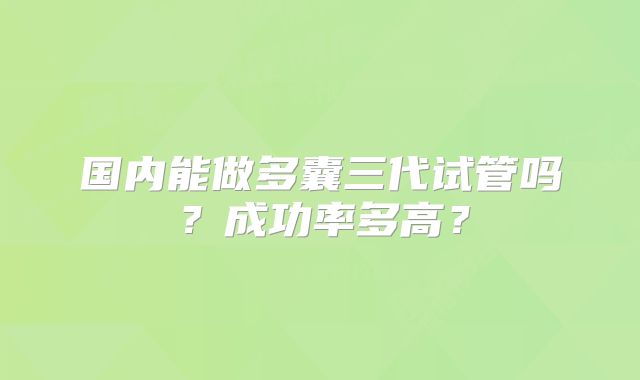 国内能做多囊三代试管吗？成功率多高？